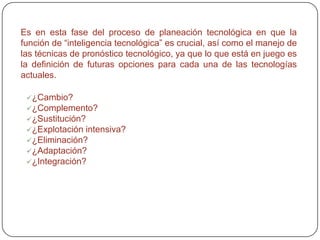 Es en esta fase del proceso de planeación tecnológica en que la función de "inteligencia tecnológica" es crucial, así como el manejo de las técnicas de pronóstico tecnológico, ya que lo que está en juego es la definición de futuras opciones para cada una de las tecnologías actuales.

✓¿Cambio?
✓¿Complemento?
✓¿Sustitución?
✓¿Explotación intensiva?
✓¿Eliminación?
✓¿Adaptación?
✓¿Integración?